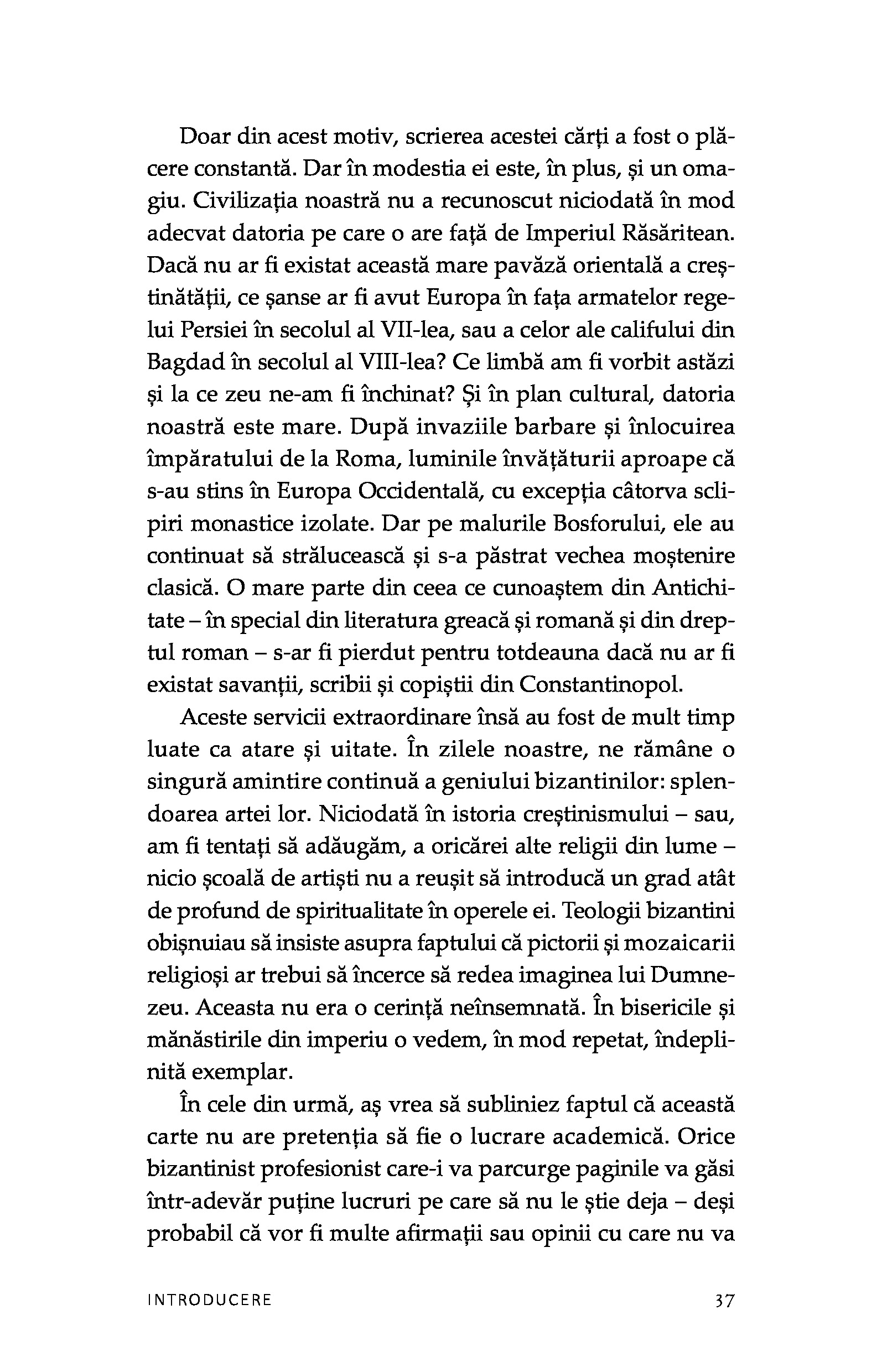 Doar din acest motiv, scrierea acestei cărți a fost o plăcere constantă. Dar în modestia ei este, în plus, și un omagiu. Civilizația noastră nu a recunoscut niciodată în mod adecvat datoria pe care o are față de Imperiul Răsăritean. Dacă nu ar fi existat această mare pavăză orientală a creștinătății, ce șanse ar fi avut Europa în fața armatelor regelui Persiei în secolul al VII-lea, sau a celor ale califului din Bagdad în secolul al VIII-lea? Ce limbă am fi vorbit astăzi și la ce zeu ne-am fi închinat? Și în plan cultural, datoria noastră este mare. După invaziile barbare și înlocuirea împăratului de la Roma, luminile învățăturii aproape că s-au stins în Europa Occidentală, cu excepția câtorva sclipiri monastice izolate. Dar pe malurile Bosforului, ele au continuat să strălucească și s-a păstrat vechea moștenire clasică. O mare parte din ceea ce cunoaștem din Antichitate – în special din literatura greacă și romană și din dreptul roman – s-ar fi pierdut pentru totdeauna dacă nu ar fi existat savanții, scribii și copiștii din Constantinopol.

Aceste servicii extraordinare însă au fost de mult timp luate ca atare și uitate. În zilele noastre, ne rămâne o singură amintire continuă a geniului bizantinilor: splendoarea artei lor. Niciodată în istoria creștinismului – sau, am fi tentați să adăugăm, a oricărei alte religii din lume – nicio școală de artiști nu a reușit să introducă un grad atât de profund de spiritualitate în operele ei. Teologii bizantini obișnuiau să insiste asupra faptului că pictorii și mozaicarii religioși ar trebui să încerce să redea imaginea lui Dumnezeu. Aceasta nu era o cerință neînsemnată. În bisericile și mănăstirile din imperiu o vedem, în mod repetat, îndeplinită exemplar.

În cele din urmă, aș vrea să subliniez faptul că această carte nu are pretenția să fie o lucrare academică. Orice bizantinist profesionist care-i va parcurge paginile va găsi într-adevăr puține lucruri pe care să nu le știe deja – deși probabil că vor fi multe afirmații sau opinii cu care nu va

INTRODUCERE 37